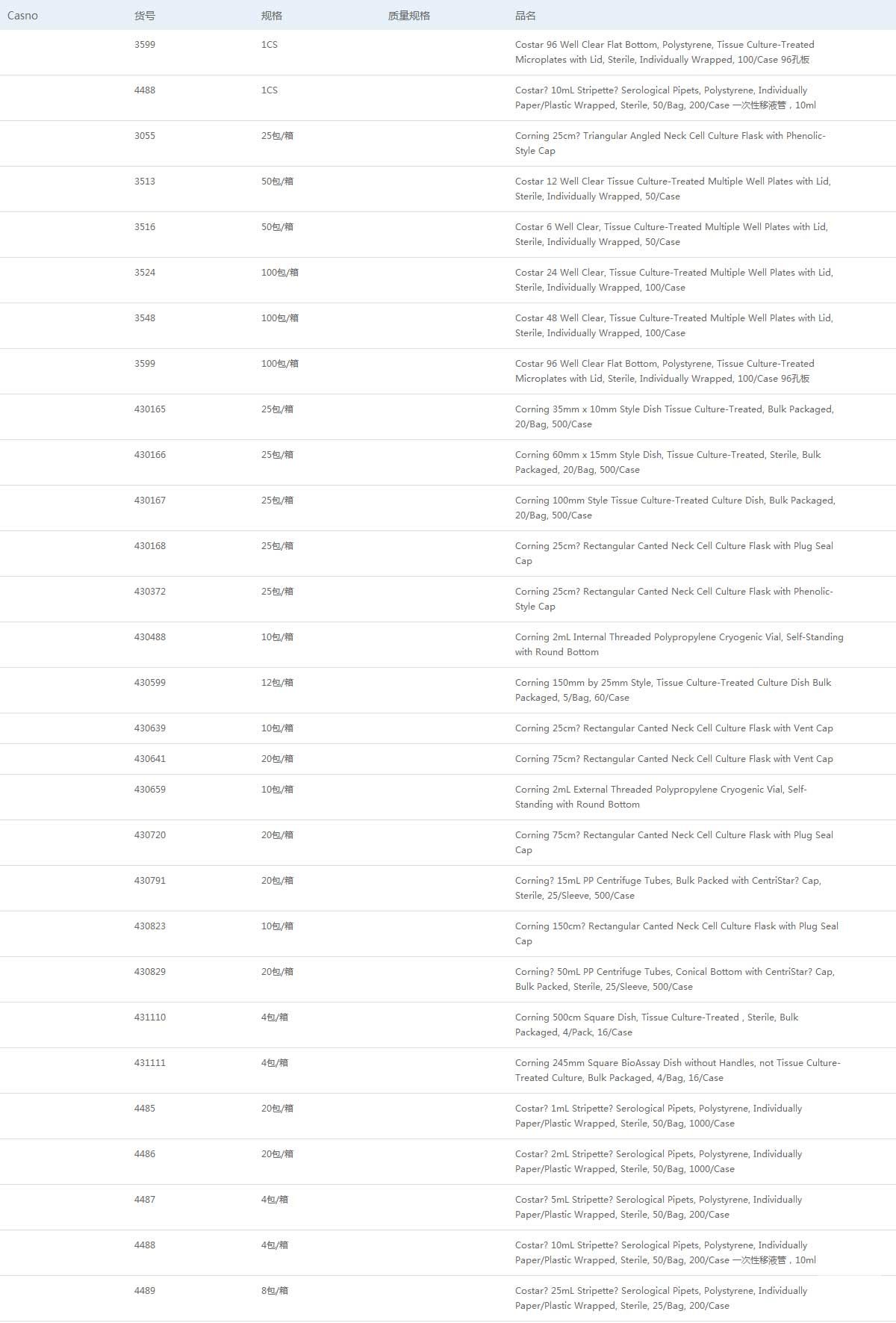 | Casno | 货号 | 规格 | 质量规格 | 品名 |
|---|---|---|---|---|
| | 3599 | 1CS | | Costar 96 Well Clear Flat Bottom, Polystyrene, Tissue Culture-Treated Microplates with Lid, Sterile, Individually Wrapped, 100/Case 96孔板 |
| | 4488 | 1CS | | Costar? 10mL Stripette? Serological Pipets, Polystyrene, Individually Paper/Plastic Wrapped, Sterile, 50/Bag, 200/Case 一次性移液管，10ml |
| | 3055 | 25包/箱 | | Corning 25cm? Triangular Angled Neck Cell Culture Flask with Phenolic-Style Cap |
| | 3513 | 50包/箱 | | Costar 12 Well Clear Tissue Culture-Treated Multiple Well Plates with Lid, Sterile, Individually Wrapped, 50/Case |
| | 3516 | 50包/箱 | | Costar 6 Well Clear, Tissue Culture-Treated Multiple Well Plates with Lid, Sterile, Individually Wrapped, 50/Case |
| | 3524 | 100包/箱 | | Costar 24 Well Clear, Tissue Culture-Treated Multiple Well Plates with Lid, Sterile, Individually Wrapped, 100/Case |
| | 3548 | 100包/箱 | | Costar 48 Well Clear, Tissue Culture-Treated Multiple Well Plates with Lid, Sterile, Individually Wrapped, 100/Case |
| | 3599 | 100包/箱 | | Costar 96 Well Clear Flat Bottom, Polystyrene, Tissue Culture-Treated Microplates with Lid, Sterile, Individually Wrapped, 100/Case 96孔板 |
| | 430165 | 25包/箱 | | Corning 35mm x 10mm Style Dish Tissue Culture-Treated, Bulk Packaged, 20/Bag, 500/Case |
| | 430166 | 25包/箱 | | Corning 60mm x 15mm Style Dish, Tissue Culture-Treated, Sterile, Bulk Packaged, 20/Bag, 500/Case |
| | 430167 | 25包/箱 | | Corning 100mm Style Tissue Culture-Treated Culture Dish, Bulk Packaged, 20/Bag, 500/Case |
| | 430168 | 25包/箱 | | Corning 25cm? Rectangular Canted Neck Cell Culture Flask with Plug Seal Cap |
| | 430372 | 25包/箱 | | Corning 25cm? Rectangular Canted Neck Cell Culture Flask with Phenolic-Style Cap |
| | 430488 | 10包/箱 | | Corning 2mL Internal Threaded Polypropylene Cryogenic Vial, Self-Standing with Round Bottom |
| | 430599 | 12包/箱 | | Corning 150mm by 25mm Style, Tissue Culture-Treated Culture Dish Bulk Packaged, 5/Bag, 60/Case |
| | 430639 | 10包/箱 | | Corning 25cm? Rectangular Canted Neck Cell Culture Flask with Vent Cap |
| | 430641 | 20包/箱 | | Corning 75cm? Rectangular Canted Neck Cell Culture Flask with Vent Cap |
| | 430659 | 10包/箱 | | Corning 2mL External Threaded Polypropylene Cryogenic Vial, Self-Standing with Round Bottom |
| | 430720 | 20包/箱 | | Corning 75cm? Rectangular Canted Neck Cell Culture Flask with Plug Seal Cap |
| | 430791 | 20包/箱 | | Corning? 15mL PP Centrifuge Tubes, Bulk Packed with CentriStar? Cap, Sterile, 25/Sleeve, 500/Case |
| | 430823 | 10包/箱 | | Corning 150cm? Rectangular Canted Neck Cell Culture Flask with Plug Seal Cap |
| | 430829 | 20包/箱 | | Corning? 50mL PP Centrifuge Tubes, Conical Bottom with CentriStar? Cap, Bulk Packed, Sterile, 25/Sleeve, 500/Case |
| | 431110 | 4包/箱 | | Corning 500cm Square Dish, Tissue Culture-Treated , Sterile, Bulk Packaged, 4/Pack, 16/Case |
| | 431111 | 4包/箱 | | Corning 245mm Square BioAssay Dish without Handles, not Tissue Culture-Treated Culture, Bulk Packaged, 4/Bag, 16/Case |
| | 4485 | 20包/箱 | | Costar? 1mL Stripette? Serological Pipets, Polystyrene, Individually Paper/Plastic Wrapped, Sterile, 50/Bag, 1000/Case |
| | 4486 | 20包/箱 | | Costar? 2mL Stripette? Serological Pipets, Polystyrene, Individually Paper/Plastic Wrapped, Sterile, 50/Bag, 1000/Case |
| | 4487 | 4包/箱 | | Costar? 5mL Stripette? Serological Pipets, Polystyrene, Individually Paper/Plastic Wrapped, Sterile, 50/Bag, 200/Case |
| | 4488 | 4包/箱 | | Costar? 10mL Stripette? Serological Pipets, Polystyrene, Individually Paper/Plastic Wrapped, Sterile, 50/Bag, 200/Case 一次性移液管，10ml |
| | 4489 | 8包/箱 | | Costar? 25mL Stripette? Serological Pipets, Polystyrene, Individually Paper/Plastic Wrapped, Sterile, 25/Bag, 200/Case |